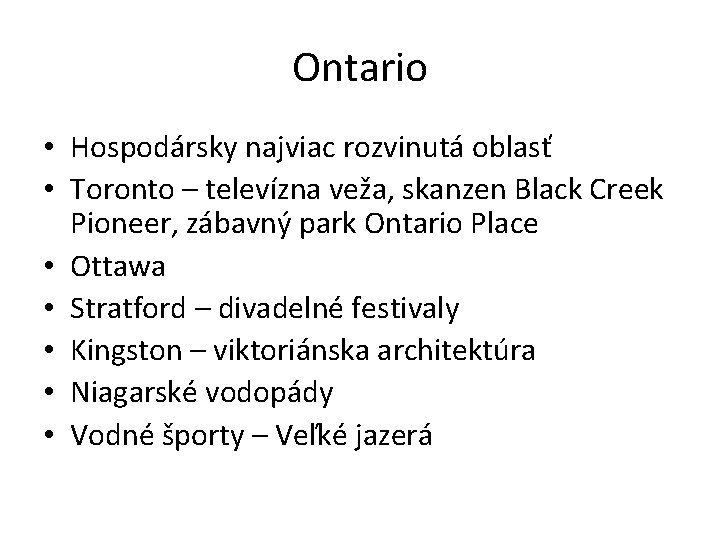 Ontario

• Hospodársky najviac rozvinutá oblasť
• Toronto – televízna veža, skanzen Black Creek Pioneer, zábavný park Ontario Place
• Ottawa
• Stratford – divadelné festivaly
• Kingston – viktoriánska architektúra
• Niagarské vodopády
• Vodné športy – Veľké jazerá